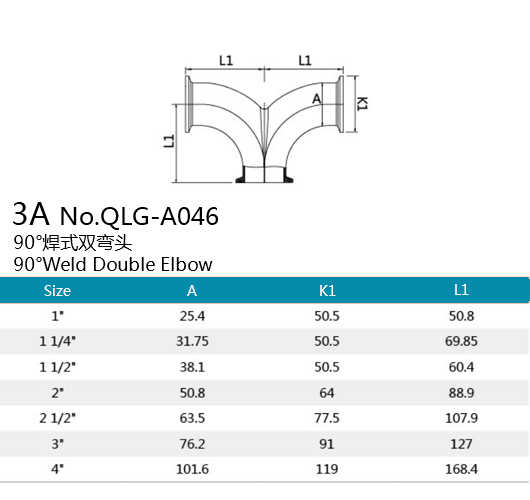 L1 L1

A

K1

L1

3A No.QLG-A046

90°焊式双弯头

90°Weld Double Elbow

| Size | A | K1 | L1 |
|---|---|---|---|
| 1" | 25.4 | 50.5 | 50.8 |
| 1 1/4" | 31.75 | 50.5 | 69.85 |
| 1 1/2" | 38.1 | 50.5 | 60.4 |
| 2" | 50.8 | 64 | 88.9 |
| 2 1/2" | 63.5 | 77.5 | 107.9 |
| 3" | 76.2 | 91 | 127 |
| 4" | 101.6 | 119 | 168.4 |